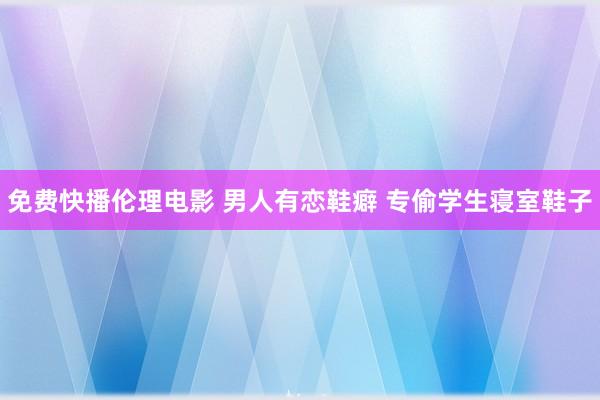 免费快播伦理电影 男人有恋鞋癖 专偷学生寝室鞋子